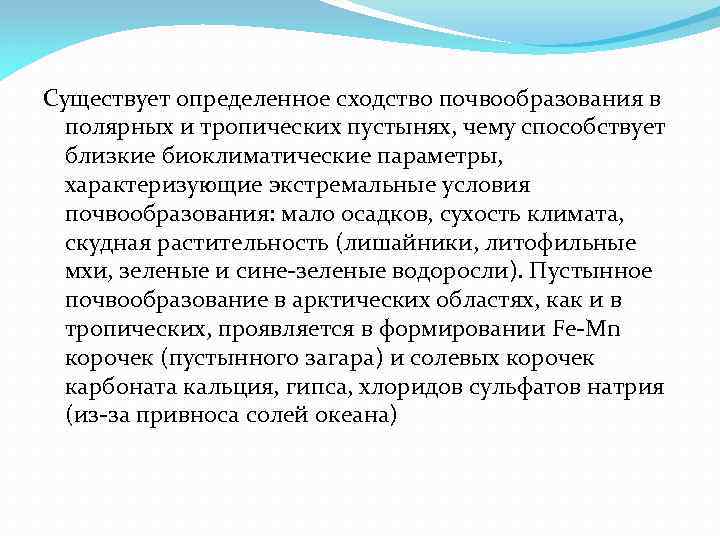 Существует определенное сходство почвообразования в полярных и тропических пустынях, чему способствует близкие биоклиматические параметры, характеризующие экстремальные условия почвообразования: мало осадков, сухость климата, скудная растительность (лишайники, литофильные мхи, зеленые и сине-зеленые водоросли). Пустынное почвообразование в арктических областях, как и в тропических, проявляется в формировании Fe-Mn корочек (пустынного загара) и солевых корочек карбоната кальция, гипса, хлоридов сульфатов натрия (из-за привноса солей океана)